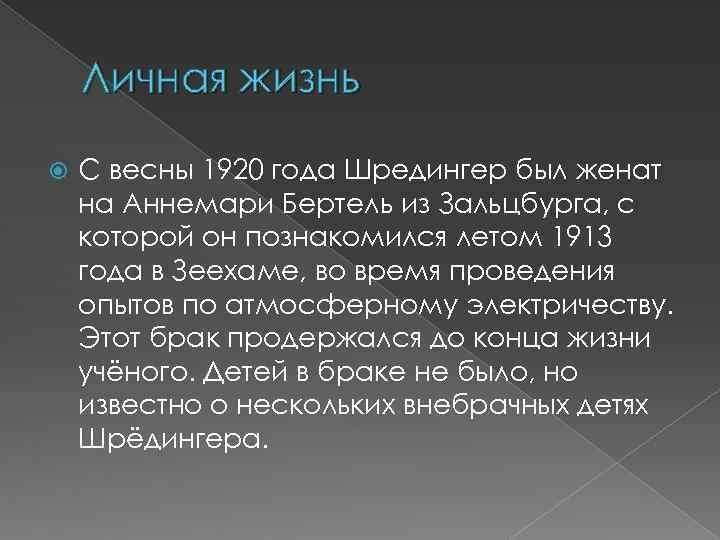 Личная жизнь

С весны 1920 года Шредингер был женат на Аннемари Бертель из Зальцбурга, с которой он познакомился летом 1913 года в Зеехаме, во время проведения опытов по атмосферному электричеству. Этот брак продержался до конца жизни учёного. Детей в браке не было, но известно о нескольких внебрачных детях Шрёдингера.